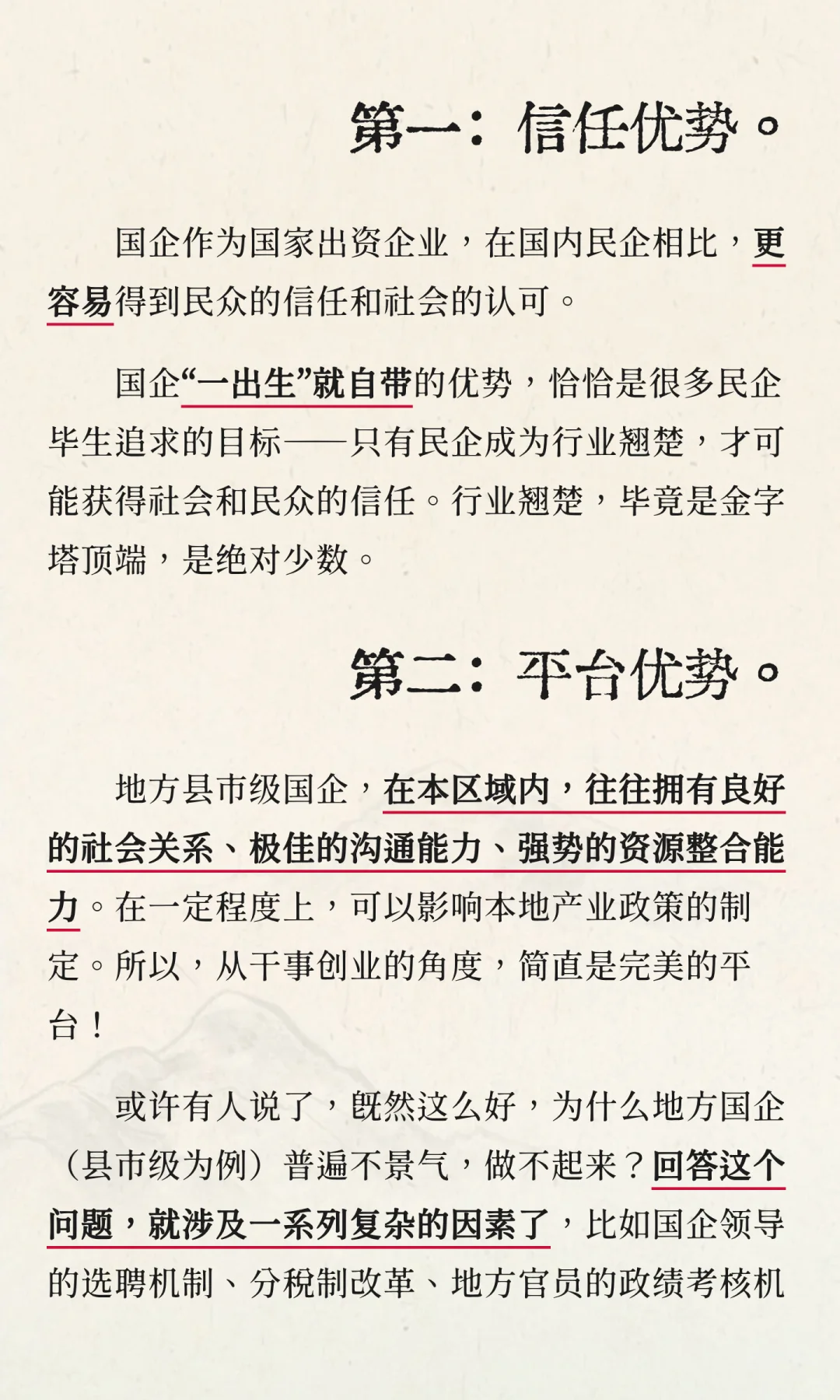 第一：信任优势。

国企作为国家出资企业，在国内民企相比，更容易得到民众的信任和社会的认可。

国企“一出生”就自带的优势，恰恰是很多民企毕生追求的目标——只有民企成为行业翘楚，才可能获得社会和民众的信任。行业翘楚，毕竟是金字塔顶端，是绝对少数。

第二：平台优势。

地方县市级国企，在本区域内，往往拥有良好的社会关系、极佳的沟通能力、强势的资源整合能力。在一定程度上，可以影响本地产业政策的制定。所以，从干事创业的角度，简直是完美的平台！

或许有人说了，既然这么好，为什么地方国企（县市级为例）普遍不景气，做不起来？回答这个问题，就涉及一系列复杂的因素了，比如国企领导的选聘机制、分税制改革、地方官员的政绩考核机